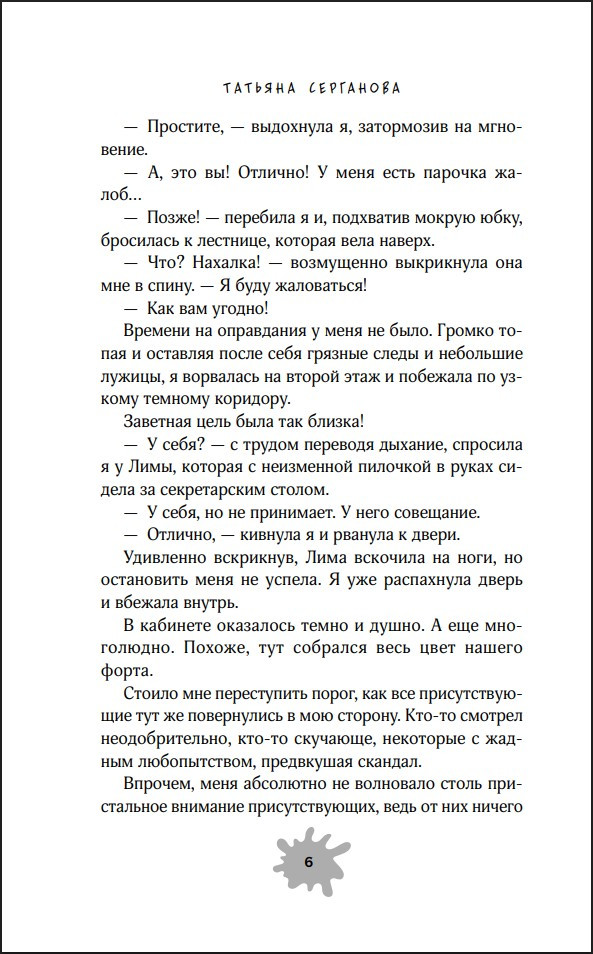 ТАТЬЯНА СЕРГАНОВА

— Простите, — выдохнула я, затормозив на мгновение.

— А, это вы! Отлично! У меня есть парочка жалоб...

— Позже! — перебила я и, подхватив мокрую юбку, бросилась к лестнице, которая вела наверх.

— Что? Нахалка! — возмущенно выкрикнула она мне в спину. — Я буду жаловаться!

— Как вам угодно!

Времени на оправдания у меня не было. Громко топая и оставляя после себя грязные следы и небольшие лужицы, я ворвалась на второй этаж и побежала по узкому темному коридору.

Заветная цель была так близка!

— У себя? — с трудом переводя дыхание, спросила я у Лимы, которая с неизменной пилочкой в руках сидела за секретарским столом.

— У себя, но не принимает. У него совещание.

— Отлично, — кивнула я и рванула к двери.

Удивленно вскрикнув, Лима вскочила на ноги, но остановить меня не успела. Я уже распахнула дверь и вбежала внутрь.

В кабинете оказалось темно и душно. А еще многолюдно. Похоже, тут собрался весь цвет нашего форта.

Стоило мне переступить порог, как все присутствующие тут же повернулись в мою сторону. Кто-то смотрел неодобрительно, кто-то скучающе, некоторые с жадным любопытством, предвкушая скандал.

Впрочем, меня абсолютно не волновало столь пристальное внимание присутствующих, ведь от них ничего

6